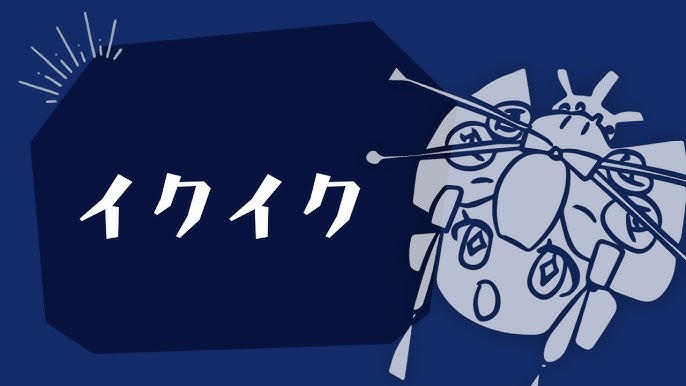 イクイク